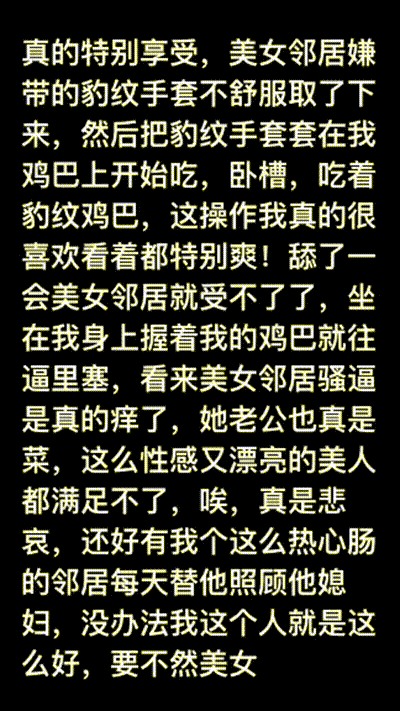 真的特别享受，美女邻居嫌带的豹纹手套不舒服取了下来，然后把豹纹手套套在我鸡巴上开始吃，卧槽，吃着豹纹鸡巴，这操作我真的很喜欢看着都特别爽！舔了一会美女邻居就受不了了，坐在我身上握着我的鸡巴就往逼里塞，看来美女邻居骚逼是真的痒了，她老公也真是菜，这么性感又漂亮的美人都满足不了，唉，真是悲哀，还好有我个这么热心肠的邻居每天替他照顾他媳妇，没办法我这个人就是这么好，要不然美女